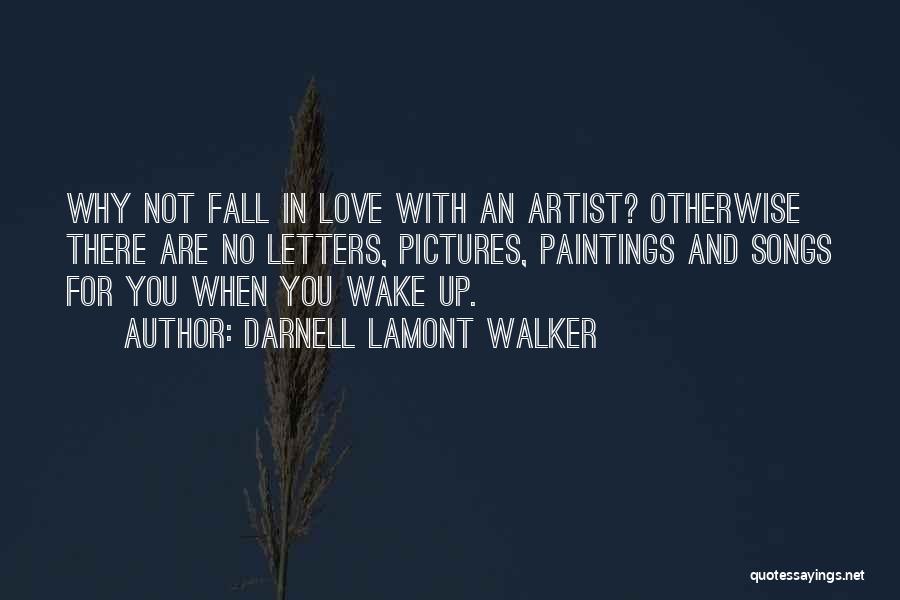 WHY NOT FALL IN LOVE WITH AN ARTIST? OTHERWISE THERE ARE NO LETTERS, PICTURES, PAINTINGS AND SONGS FOR YOU WHEN YOU WAKE UP.

AUTHOR: DARNELL LAMONT WALKER

quotessayings.net